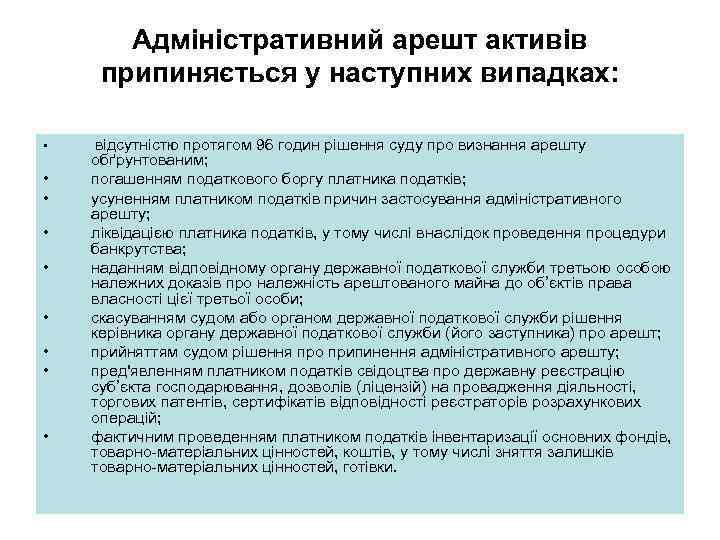 Адміністративний арешт активів припиняється у наступних випадках:

• відсутністю протягом 96 годин рішення суду про визнання арешту обґрунтованим;
• погашенням податкового боргу платника податків;
• усуненням платником податків причин застосування адміністративного арешту;
• ліквідацією платника податків, у тому числі внаслідок проведення процедури банкрутства;
• наданням відповідному органу державної податкової служби третьою особою належних доказів про належність арештованого майна до об'єктів права власності цієї третьої особи;
• скасуванням судом або органом державної податкової служби рішення керівника органу державної податкової служби (його заступника) про арешт;
• прийняттям судом рішення про припинення адміністративного арешту;
• пред'явленням платником податків свідоцтва про державну реєстрацію суб'єкта господарювання, дозволів (ліцензій) на провадження діяльності, торгових патентів, сертифікатів відповідності реєстраторів розрахункових операцій;
• фактичним проведенням платником податків інвентаризації основних фондів, товарно-матеріальних цінностей, коштів, у тому числі зняття залишків товарно-матеріальних цінностей, готівки.